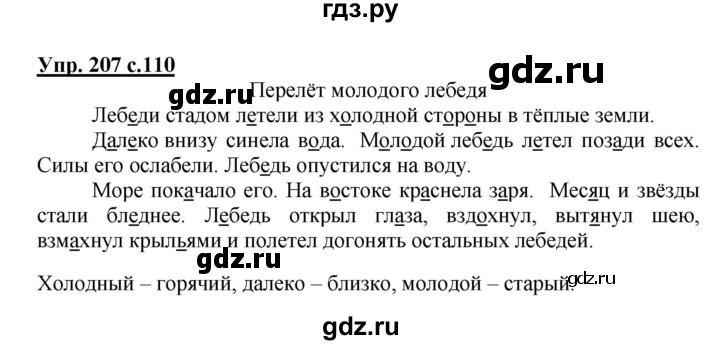 гдз.ру

Упр. 207 с.110

gdz.ru

gdz.ru Перелёт молодого лебедя

Лебеди стадом летели из холодной стороны в тёплые земли.

Далеко внизу синела вода. Молодой лебедь летел позади всех. Силы его ослабели. Лебедь опустился на воду.

Море покачало его. На востоке краснела заря. Месяц и звёзды стали бледнее. Лебедь открыл глаза, вздохнул, вытянул шею, взмахнул крыльями и полетел догонять остальных лебедей.

gdz.ru

Холодный – горячий, далеко – близко, молодой – старый. gdz.ru

gdz.ru